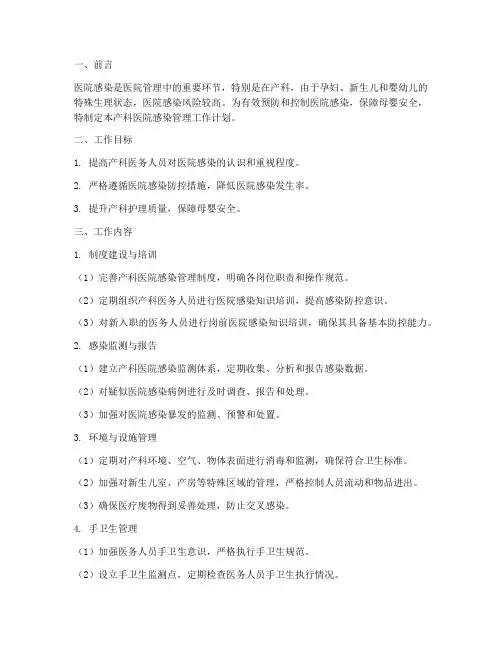 一、前言

医院感染是医院管理中的重要环节，特别是在产科，由于孕妇、新生儿和婴幼儿的特殊生理状态，医院感染风险较高。为有效预防和控制医院感染，保障母婴安全，特制定本产科医院感染管理工作计划。

二、工作目标

1. 提高产科医务人员对医院感染的认识和重视程度。

2. 严格遵循医院感染防控措施，降低医院感染发生率。

3. 提升产科护理质量，保障母婴安全。

三、工作内容

1. 制度建设与培训

（1）完善产科医院感染管理制度，明确各岗位职责和操作规范。

（2）定期组织产科医务人员进行医院感染知识培训，提高感染防控意识。

（3）对新入职的医务人员进行岗前医院感染知识培训，确保其具备基本防控能力。

2. 感染监测与报告

（1）建立产科医院感染监测体系，定期收集、分析和报告感染数据。

（2）对疑似医院感染病例进行及时调查、报告和处理。

（3）加强对医院感染暴发的监测、预警和处置。

3. 环境与设施管理

（1）定期对产科环境、空气、物体表面进行消毒和监测，确保符合卫生标准。

（2）加强对新生儿室、产房等特殊区域的管理，严格控制人员流动和物品进出。

（3）确保医疗废物得到妥善处理，防止交叉感染。

4. 手卫生管理

（1）加强医务人员手卫生意识，严格执行手卫生规范。

（2）设立手卫生监测点，定期检查医务人员手卫生执行情况。